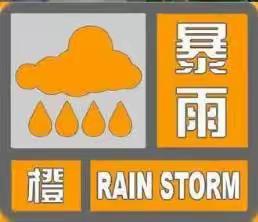 暴雨

橙 RAIN STORM